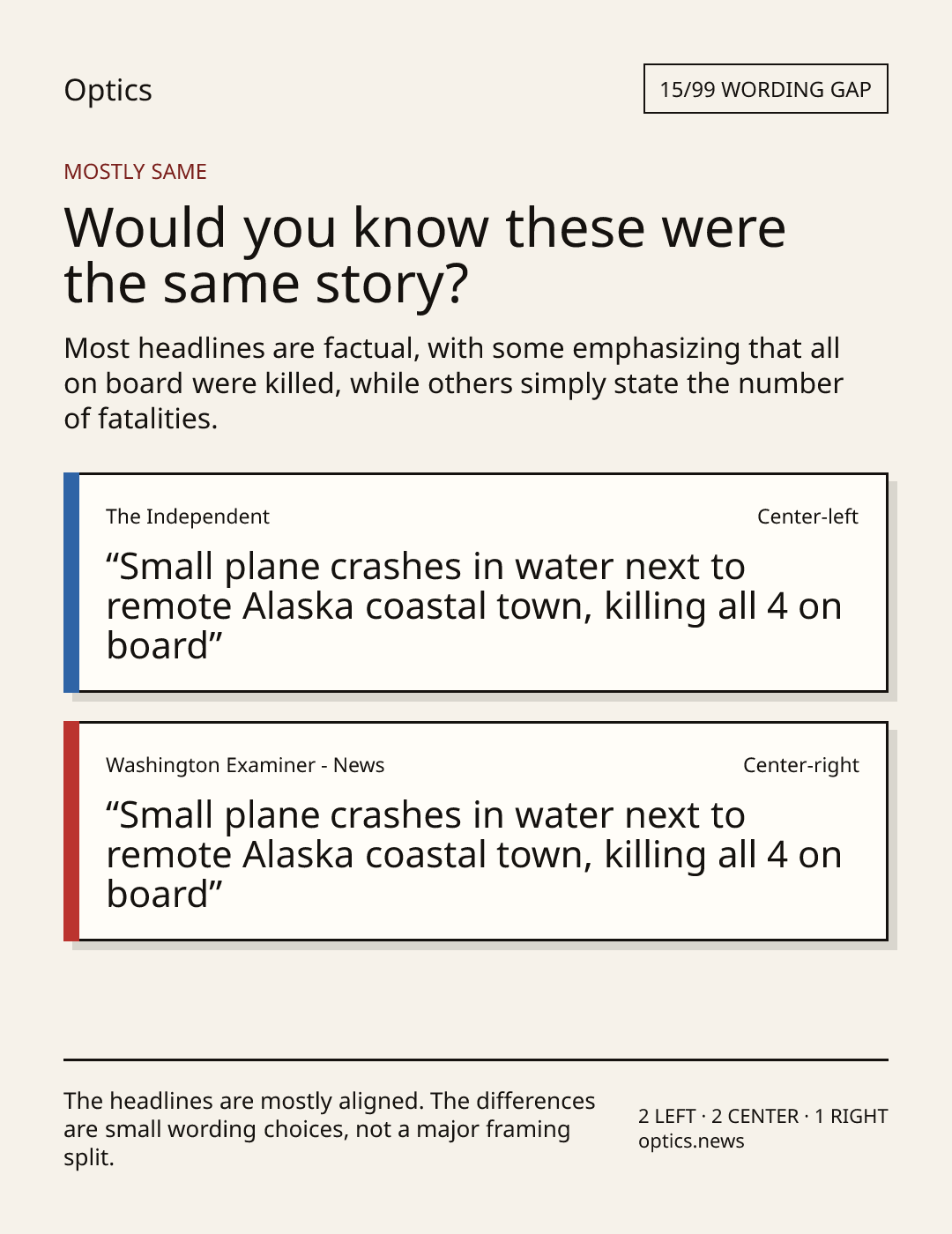 Optics

15/99 WORDING GAP

MOSTLY SAME

Would you know these were the same story?

Most headlines are factual, with some emphasizing that all on board were killed, while others simply state the number of fatalities.

The Independent

Center-left

"Small plane crashes in water next to remote Alaska coastal town, killing all 4 on board"

Washington Examiner - News

Center-right

"Small plane crashes in water next to remote Alaska coastal town, killing all 4 on board"

The headlines are mostly aligned. The differences are small wording choices, not a major framing split.

2 LEFT · 2 CENTER · 1 RIGHT
optics.news